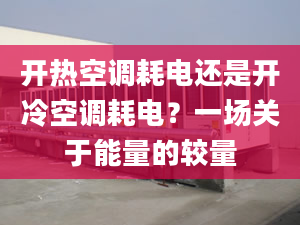 开热空调耗电还是开冷空调耗电？一场关于能量的较量